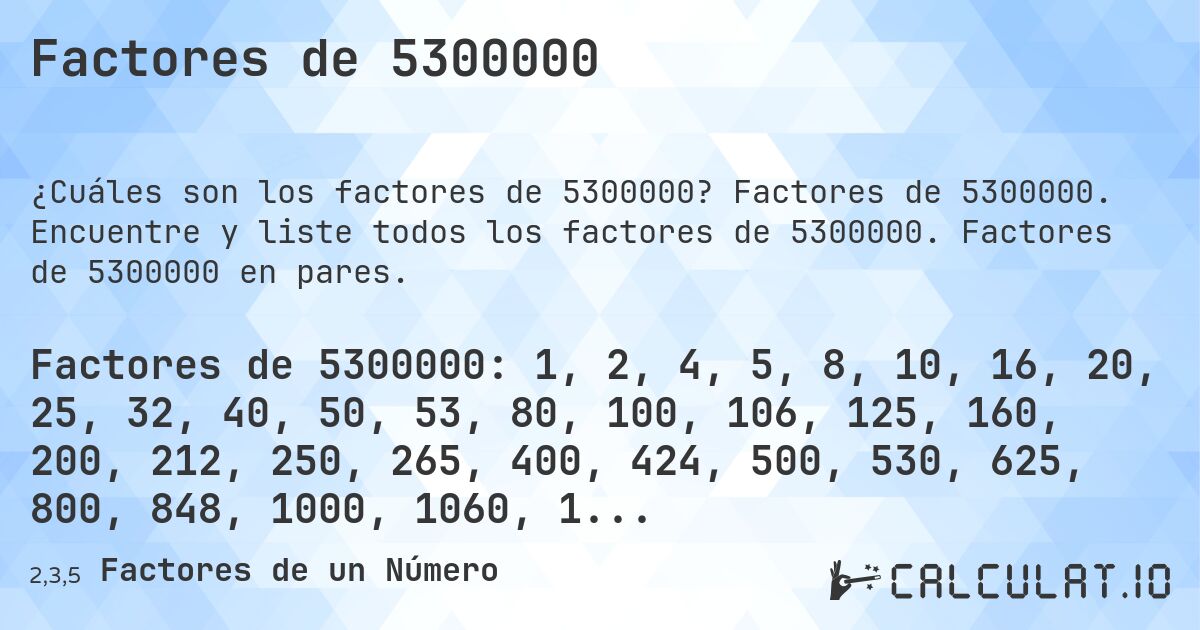 Factores de 5300000

¿Cuáles son los factores de 5300000? Factores de 5300000. Encuentre y liste todos los factores de 5300000. Factores de 5300000 en pares.

Factores de 5300000: 1, 2, 4, 5, 8, 10, 16, 20, 25, 32, 40, 50, 53, 80, 100, 106, 125, 160, 200, 212, 250, 265, 400, 424, 500, 530, 625, 800, 848, 1000, 1060, 1...

2,3,5 Factores de un Número

CALCULAT.IO